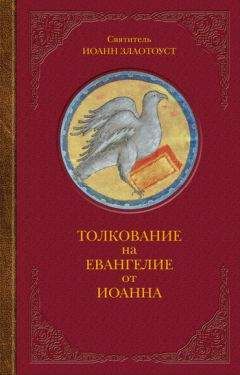 Святитель
ИОАНН ЗЛАТОУСТ

ТОЛКОВАНИЕ
на
ЕВАНГЕЛИЕ
от
ИОАННА